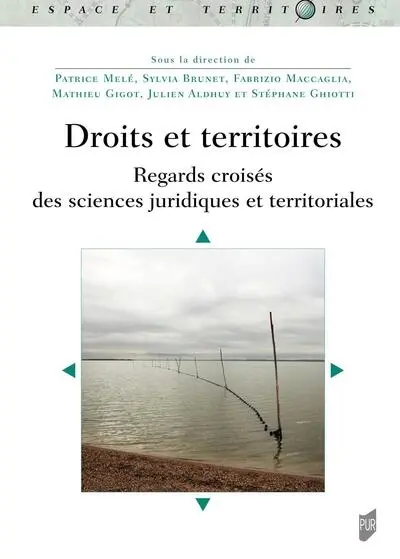 ESPACE ET TERRITOIRES

Sous la direction de

Patrice Melé, Sylvia Brunet, Fabrizio Maccaglia, Mathieu Gigot, Julien Aldhuy et Stéphane Ghiotti

Droits et territoires

Regards croisés des sciences juridiques et territoriales

PUR